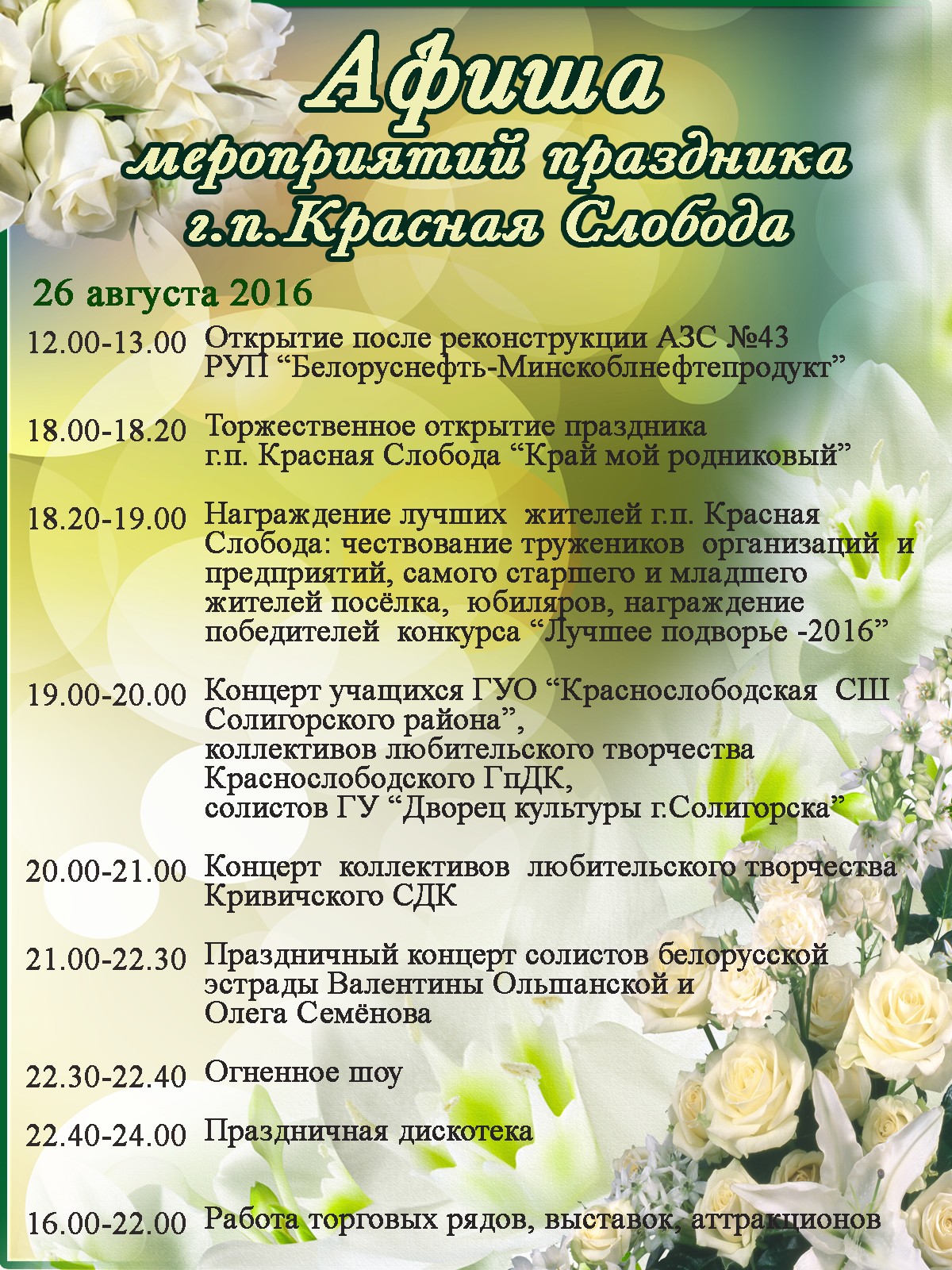 Афиша
мероприятий праздника
г.п.Красная Слобода

26 августа 2016

12.00-13.00 Открытие после реконструкции АЗС №43 РУП “Белоруснефть-Минскоблнефтепродукт”

18.00-18.20 Торжественное открытие праздника г.п. Красная Слобода “Край мой родниковый”

18.20-19.00 Награждение лучших жителей г.п. Красная Слобода: чествование тружеников организаций и предприятий, самого старшего и младшего жителей посёлка, юбиляров, награждение победителей конкурса “Лучшее подворье -2016”

19.00-20.00 Концерт учащихся ГУО “Краснослободская СШ Солигорского района”, коллективов любительского творчества Краснослободского ГпДК, солистов ГУ “Дворец культуры г.Солигорска”

20.00-21.00 Концерт коллективов любительского творчества Кривичского СДК

21.00-22.30 Праздничный концерт солистов белорусской эстрады Валентины Ольшанской и Олега Семёнова

22.30-22.40 Огненное шоу

22.40-24.00 Праздничная дискотека

16.00-22.00 Работа торговых рядов, выставок, аттракционов